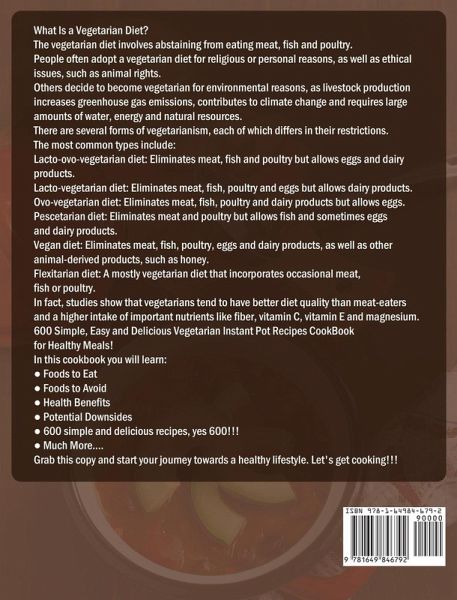 What Is a Vegetarian Diet?
The vegetarian diet involves abstaining from eating meat, fish and poultry.
People often adopt a vegetarian diet for religious or personal reasons, as well as ethical issues, such as animal rights.
Others decide to become vegetarian for environmental reasons, as livestock production increases greenhouse gas emissions, contributes to climate change and requires large amounts of water, energy and natural resources.
There are several forms of vegetarianism, each of which differs in their restrictions.
The most common types include:
Lacto-ovo-vegetarian diet: Eliminates meat, fish and poultry but allows eggs and dairy products.
Lacto-vegetarian diet: Eliminates meat, fish, poultry and eggs but allows dairy products.
Ovo-vegetarian diet: Eliminates meat, fish, poultry and dairy products but allows eggs.
Pescetarian diet: Eliminates meat and poultry but allows fish and sometimes eggs and dairy products.
Vegan diet: Eliminates meat, fish, poultry, eggs and dairy products, as well as other animal-derived products, such as honey.
Flexitarian diet: A mostly vegetarian diet that incorporates occasional meat, fish or poultry.
In fact, studies show that vegetarians tend to have better diet quality than meat-eaters and a higher intake of important nutrients like fiber, vitamin C, vitamin E and magnesium.
600 Simple, Easy and Delicious Vegetarian Instant Pot Recipes CookBook for Healthy Meals!
In this cookbook you will learn:
● Foods to Eat
● Foods to Avoid
● Health Benefits
● Potential Downsides
● 600 simple and delicious recipes, yes 600!!!
● Much More....
Grab this copy and start your journey towards a healthy lifestyle. Let's get cooking!!!

ISBN 978-1-64984-679-2
90000
9 781649 846792